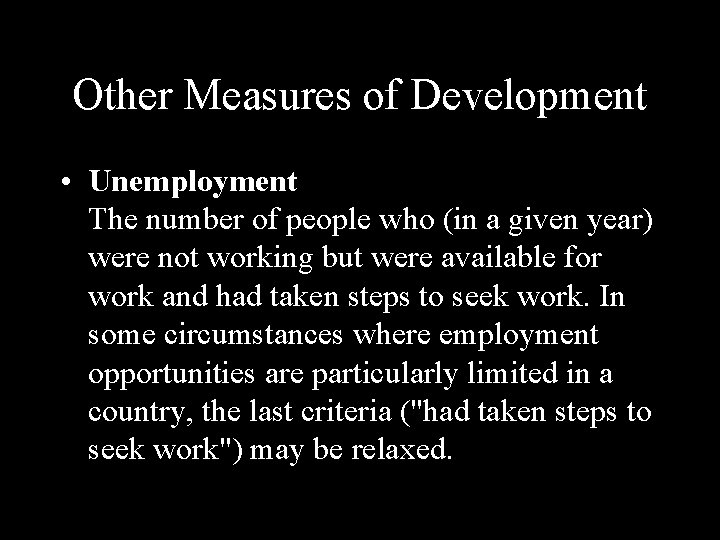 Other Measures of Development

• Unemployment
The number of people who (in a given year) were not working but were available for work and had taken steps to seek work. In some circumstances where employment opportunities are particularly limited in a country, the last criteria ("had taken steps to seek work") may be relaxed.